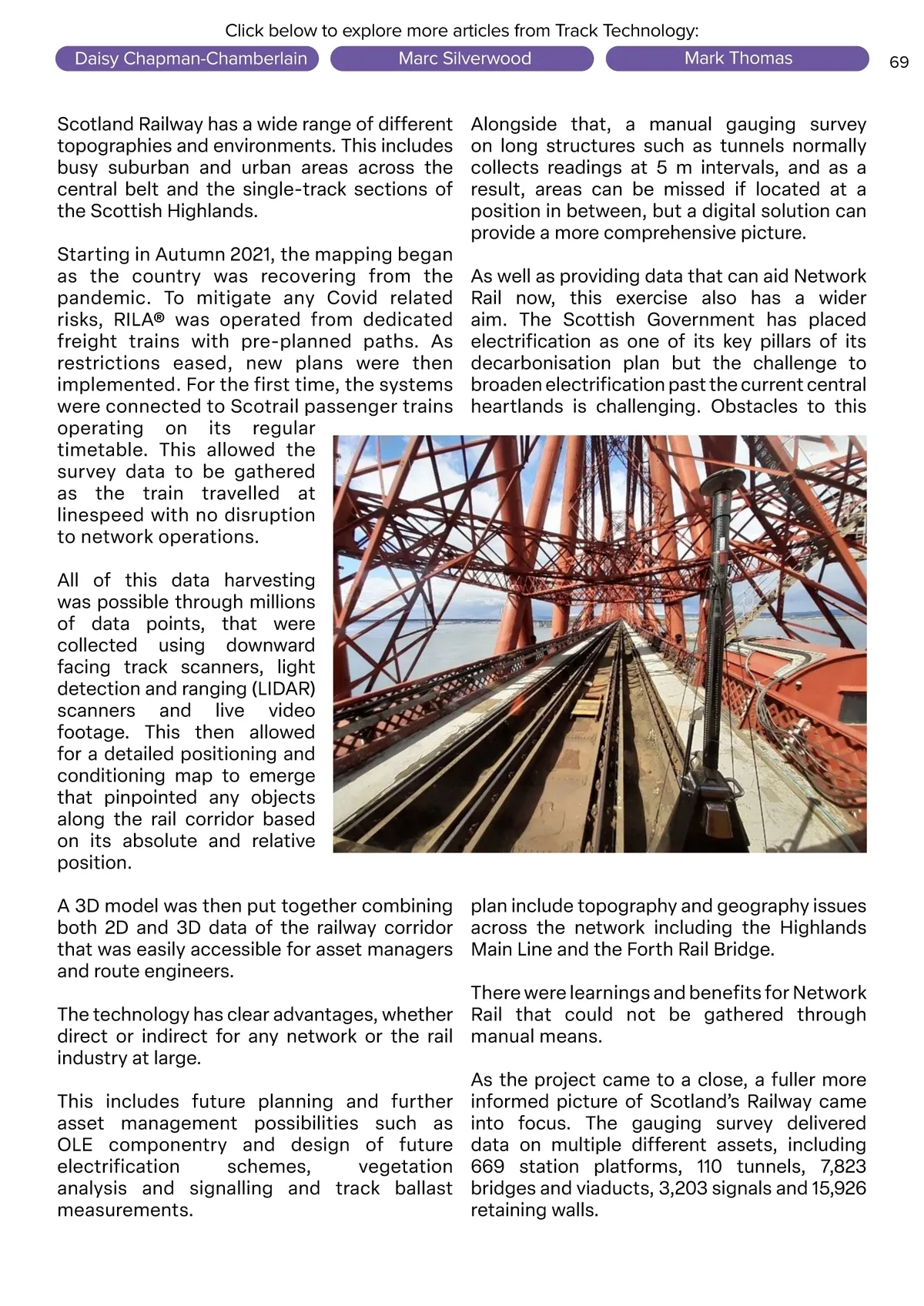 Click below to explore more articles from Track Technology:

Daisy Chapman-Chamberlain

Marc Silverwood

Mark Thomas

69

Scotland Railway has a wide range of different topographies and environments. This includes busy suburban and urban areas across the central belt and the single-track sections of the Scottish Highlands.

Starting in Autumn 2021, the mapping began as the country was recovering from the pandemic. To mitigate any Covid related risks, RILA® was operated from dedicated freight trains with pre-planned paths. As restrictions eased, new plans were then implemented. For the first time, the systems were connected to Scotrail passenger trains operating on its regular timetable. This allowed the survey data to be gathered as the train travelled at linespeed with no disruption to network operations.

All of this data harvesting was possible through millions of data points, that were collected using downward facing track scanners, light detection and ranging (LIDAR) scanners and live video footage. This then allowed for a detailed positioning and conditioning map to emerge that pinpointed any objects along the rail corridor based on its absolute and relative position.

A 3D model was then put together combining both 2D and 3D data of the railway corridor that was easily accessible for asset managers and route engineers.

The technology has clear advantages, whether direct or indirect for any network or the rail industry at large.

This includes future planning and further asset management possibilities such as OLE componentry and design of future electrification schemes, vegetation analysis and signalling and track ballast measurements.

Alongside that, a manual gauging survey on long structures such as tunnels normally collects readings at 5 m intervals, and as a result, areas can be missed if located at a position in between, but a digital solution can provide a more comprehensive picture.

As well as providing data that can aid Network Rail now, this exercise also has a wider aim. The Scottish Government has placed electrification as one of its key pillars of its decarbonisation plan but the challenge to broaden electrification past the current central heartlands is challenging. Obstacles to this plan include topography and geography issues across the network including the Highlands Main Line and the Forth Rail Bridge.

There were learnings and benefits for Network Rail that could not be gathered through manual means.

As the project came to a close, a fuller more informed picture of Scotland's Railway came into focus. The gauging survey delivered data on multiple different assets, including 669 station platforms, 110 tunnels, 7,823 bridges and viaducts, 3,203 signals and 15,926 retaining walls.